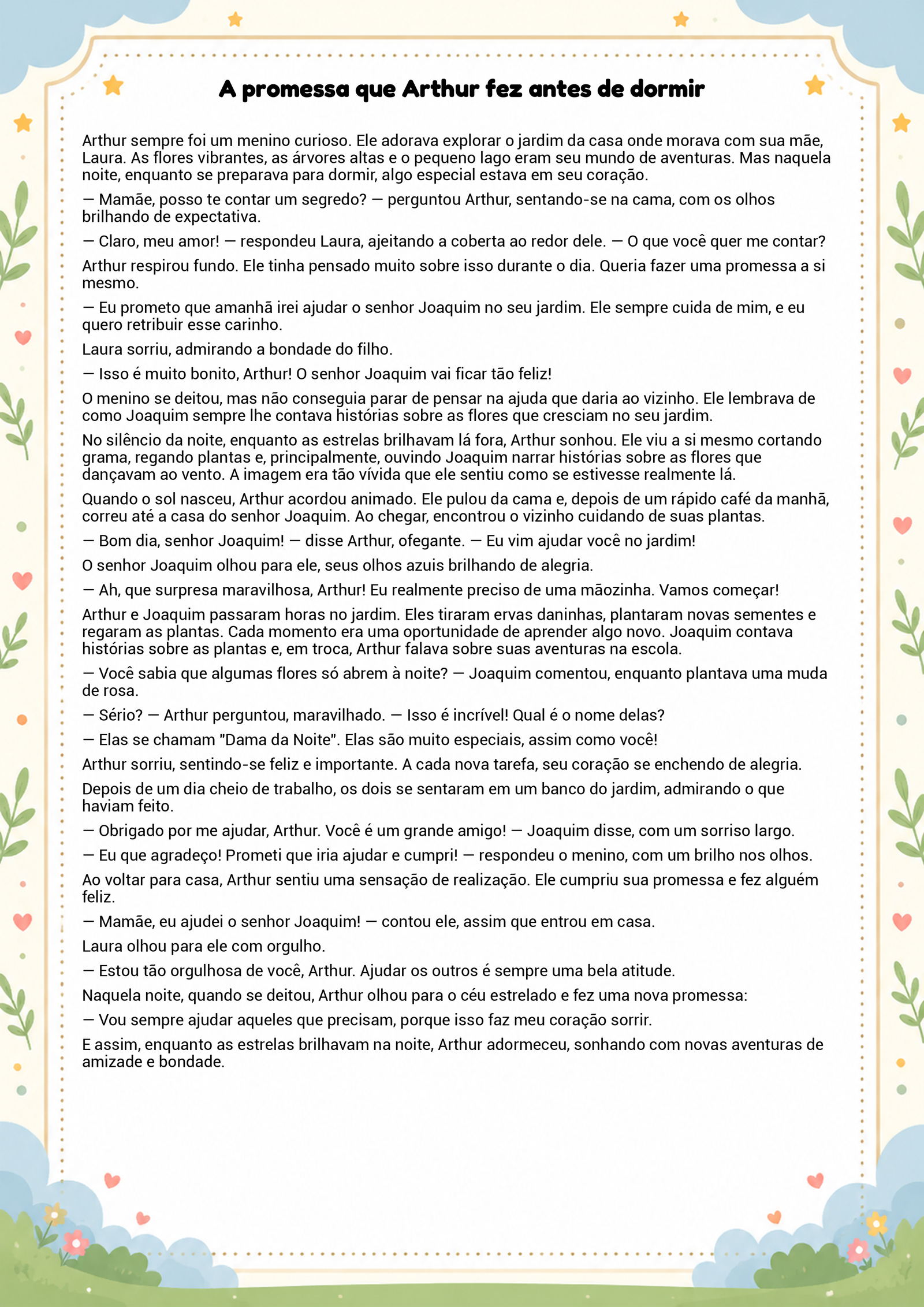 A promessa que Arthur fez antes de dormir

Arthur sempre foi um menino curioso. Ele adorava explorar o jardim da casa onde morava com sua mãe, Laura. As flores vibrantes, as árvores altas e o pequeno lago eram seu mundo de aventuras. Mas naquela noite, enquanto se preparava para dormir, algo especial estava em seu coração.

— Mamãe, posso te contar um segredo? — perguntou Arthur, sentando-se na cama, com os olhos brilhando de expectativa.

— Claro, meu amor! — respondeu Laura, ajeitando a coberta ao redor dele. — O que você quer me contar?

Arthur respirou fundo. Ele tinha pensado muito sobre isso durante o dia. Queria fazer uma promessa a si mesmo.

— Eu prometo que amanhã irei ajudar o senhor Joaquim no seu jardim. Ele sempre cuida de mim, e eu quero retribuir esse carinho.

Laura sorriu, admirando a bondade do filho.

— Isso é muito bonito, Arthur! O senhor Joaquim vai ficar tão feliz!

O menino se deitou, mas não conseguia parar de pensar na ajuda que daria ao vizinho. Ele lembrava de como Joaquim sempre lhe contava histórias sobre as flores que cresciam no seu jardim.

No silêncio da noite, enquanto as estrelas brilhavam lá fora, Arthur sonhou. Ele viu a si mesmo cortando grama, regando plantas e, principalmente, ouvindo Joaquim narrar histórias sobre as flores que dançavam ao vento. A imagem era tão vívida que ele sentiu como se estivesse realmente lá.

Quando o sol nasceu, Arthur acordou animado. Ele pulou da cama e, depois de um rápido café da manhã, correu até a casa do senhor Joaquim. Ao chegar, encontrou o vizinho cuidando de suas plantas.

— Bom dia, senhor Joaquim! — disse Arthur, ofegante. — Eu vim ajudar você no jardim!

O senhor Joaquim olhou para ele, seus olhos azuis brilhando de alegria.

— Ah, que surpresa maravilhosa, Arthur! Eu realmente preciso de uma mãozinha. Vamos começar!

Arthur e Joaquim passaram horas no jardim. Eles tiraram ervas daninhas, plantaram novas sementes e regaram as plantas. Cada momento era uma oportunidade de aprender algo novo. Joaquim contava histórias sobre as plantas e, em troca, Arthur falava sobre suas aventuras na escola.

— Você sabia que algumas flores só abrem à noite? — Joaquim comentou, enquanto plantava uma muda de rosa.

— Sério? — Arthur perguntou, maravilhado. — Isso é incrível! Qual é o nome delas?

— Elas se chamam "Dama da Noite". Elas são muito especiais, assim como você!

Arthur sorriu, sentindo-se feliz e importante. A cada nova tarefa, seu coração se enchendo de alegria.

Depois de um dia cheio de trabalho, os dois se sentaram em um banco do jardim, admirando o que haviam feito.

— Obrigado por me ajudar, Arthur. Você é um grande amigo! — Joaquim disse, com um sorriso largo.

— Eu que agradeço! Prometi que iria ajudar e cumpri! — respondeu o menino, com um brilho nos olhos.

Ao voltar para casa, Arthur sentiu uma sensação de realização. Ele cumpriu sua promessa e fez alguém feliz.

— Mamãe, eu ajudei o senhor Joaquim! — contou ele, assim que entrou em casa.

Laura olhou para ele com orgulho.

— Estou tão orgulhosa de você, Arthur. Ajudar os outros é sempre uma bela atitude.

Naquela noite, quando se deitou, Arthur olhou para o céu estrelado e fez uma nova promessa:

— Vou sempre ajudar aqueles que precisam, porque isso faz meu coração sorrir.

E assim, enquanto as estrelas brilhavam na noite, Arthur adormeceu, sonhando com novas aventuras de amizade e bondade.